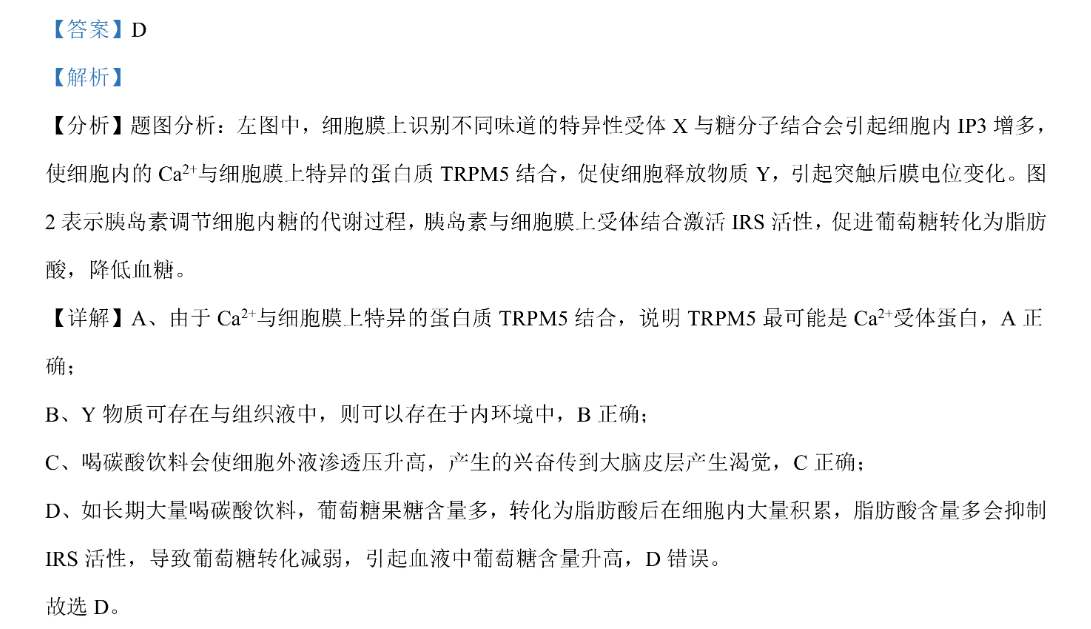 【答案】D

【解析】

【分析】题图分析：左图中，细胞膜上识别不同味道的特异性受体 X 与糖分子结合会引起细胞内 IP3 增多，使细胞内的 $Ca^{2+}$与细胞膜上特异的蛋白质 TRPM5 结合，促使细胞释放物质 Y，引起突触后膜电位变化。图 2 表示胰岛素调节细胞内糖的代谢过程，胰岛素与细胞膜上受体结合激活 IRS 活性，促进葡萄糖转化为脂肪酸，降低血糖。

【详解】A、由于 $Ca^{2+}$与细胞膜上特异的蛋白质 TRPM5 结合，说明 TRPM5 最可能是 $Ca^{2+}$受体蛋白，A 正确；

B、Y 物质可存在与组织液中，则可以存在于内环境中，B 正确；

C、喝碳酸饮料会使细胞外液渗透压升高，产生的兴奋传到大脑皮层产生渴觉，C 正确；

D、如长期大量喝碳酸饮料，葡萄糖果糖含量多，转化为脂肪酸后在细胞内大量积累，脂肪酸含量多会抑制 IRS 活性，导致葡萄糖转化减弱，引起血液中葡萄糖含量升高，D 错误。

故选 D。